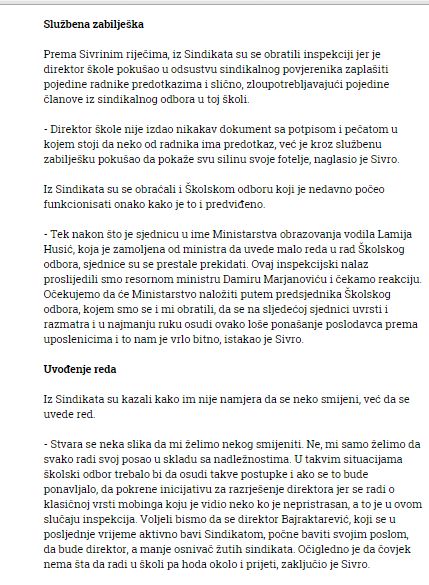 **Službena zabilješka**

Prema Sivrinim riječima, iz Sindikata su se obratili inspekciji jer je direktor škole pokušao u odsustvu sindikalnog povjerenika zaplašiti pojedine radnike predotkazima i slično, zloupotrebljavajući pojedine članove iz sindikalnog odbora u toj školi.

- Direktor škole nije izdao nikakav dokument sa potpisom i pečatom u kojem stoji da neko od radnika ima predotkaz, već je kroz službenu zabilješku pokušao da pokaže svu silinu svoje fotelje, naglasio je Sivro.

Iz Sindikata su se obraćali i Školskom odboru koji je nedavno počeo funkcionisati onako kako je to i predviđeno.

- Tek nakon što je sjednicu u ime Ministarstva obrazovanja vodila Lamija Husić, koja je zamoljena od ministra da uvede malo reda u rad Školskog odbora, sjednice su se prestale prekidati. Ovaj inspekcijski nalaz proslijedili smo resornom ministru Damiru Marjanoviću i čekamo reakciju. Očekujemo da će Ministarstvo naložiti putem predsjednika Školskog odbora, kojem smo se i mi obratili, da se na sljedećoj sjednici uvrsti i razmatra i u najmanju ruku osudi ovako loše ponašanje poslodavca prema uposlenicima i to nam je vrlo bitno, istakao je Sivro.

**Uvođenje reda**

Iz Sindikata su kazali kako im nije namjera da se neko smijeni, već da se uvede red.

- Stvara se neka slika da mi želimo nekog smijeniti. Ne, mi samo želimo da svako radi svoj posao u skladu sa nadležnostima. U takvim situacijama školski odbor trebalo bi da osudi takve postupke i ako se to bude ponavljalo, da pokrene inicijativu za razrješenje direktora jer se radi o klasičnoj vrsti mobinga koju je vidio neko ko je nepristrasan, a to je u ovom slučaju inspekcija. Voljeli bismo da se direktor Bajraktarević, koji se u posljednje vrijeme aktivno bavi Sindikatom, počne baviti svojim poslom, da bude direktor, a manje osnivač žutih sindikata. Očigledno je da čovjek nema šta da radi u školi pa hoda okolo i prijeti, zaključio je Sivro.